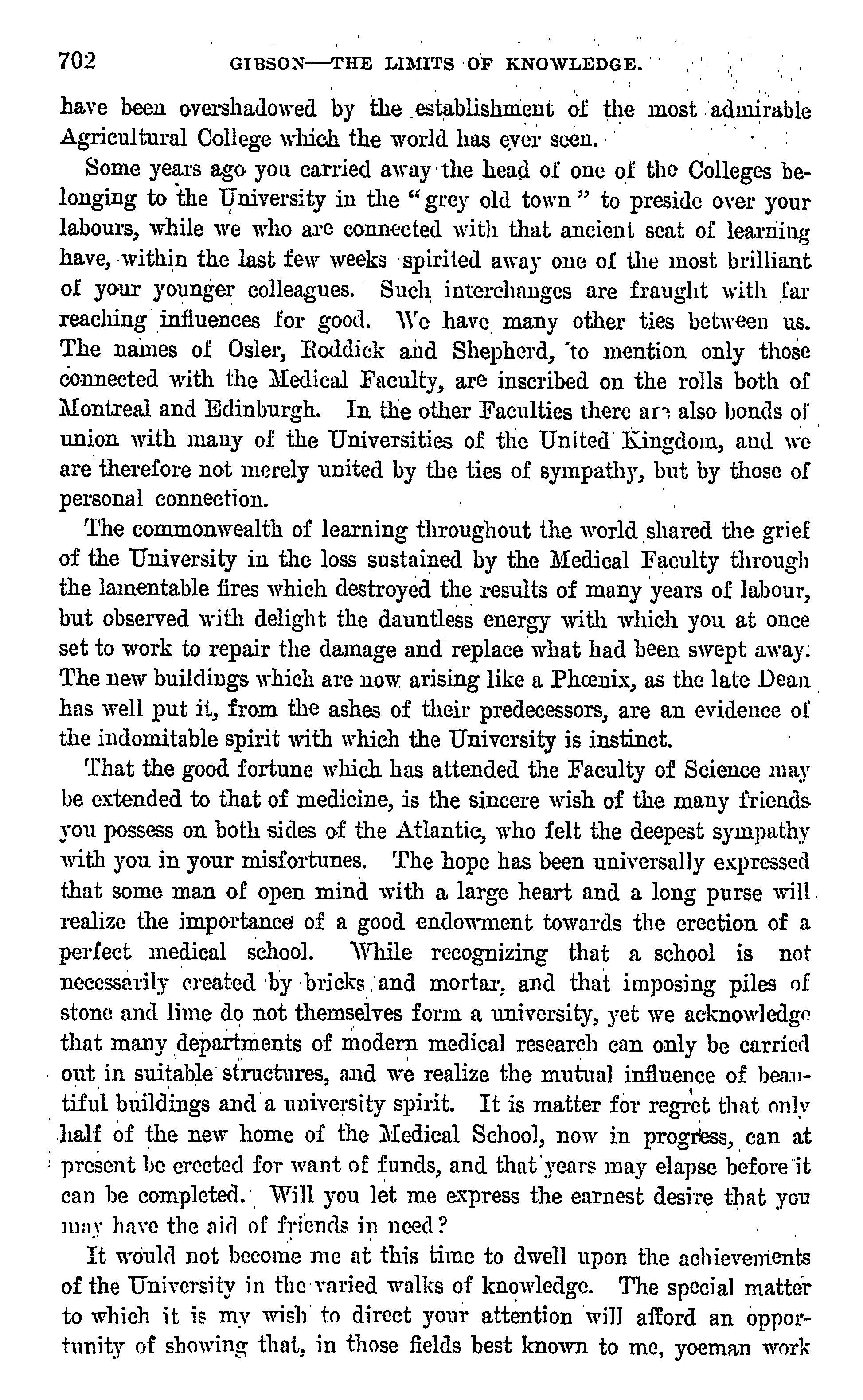 702 GIBSON—THE LIMITS OF KNOWLEDGE.

have been overshadowed by the establishment of the most admirable Agricultural College which the world has ever seen.

Some years ago you carried away the head of one of the Colleges belonging to the University in the "grey old town" to preside over your labours, while we who are connected with that ancient seat of learning have, within the last few weeks spirited away one of the most brilliant of your younger colleagues. Such interchanges are fraught with far reaching influences for good. We have many other ties between us. The names of Osler, Roddick and Shepherd, to mention only those connected with the Medical Faculty, are inscribed on the rolls both of Montreal and Edinburgh. In the other Faculties there are also bonds of union with many of the Universities of the United Kingdom, and we are therefore not merely united by the ties of sympathy, but by those of personal connection.

The commonwealth of learning throughout the world shared the grief of the University in the loss sustained by the Medical Faculty through the lamentable fires which destroyed the results of many years of labour, but observed with delight the dauntless energy with which you at once set to work to repair the damage and replace what had been swept away. The new buildings which are now arising like a Phœnix, as the late Dean has well put it, from the ashes of their predecessors, are an evidence of the indomitable spirit with which the University is instinct.

That the good fortune which has attended the Faculty of Science may be extended to that of medicine, is the sincere wish of the many friends you possess on both sides of the Atlantic, who felt the deepest sympathy with you in your misfortunes. The hope has been universally expressed that some man of open mind with a large heart and a long purse will realize the importance of a good endowment towards the erection of a perfect medical school. While recognizing that a school is not necessarily created by bricks and mortar, and that imposing piles of stone and lime do not themselves form a university, yet we acknowledge that many departments of modern medical research can only be carried out in suitable structures, and we realize the mutual influence of beautiful buildings and a university spirit. It is matter for regret that only half of the new home of the Medical School, now in progress, can at present be erected for want of funds, and that years may elapse before it can be completed. Will you let me express the earnest desire that you may have the aid of friends in need?

It would not become me at this time to dwell upon the achievements of the University in the varied walks of knowledge. The special matter to which it is my wish to direct your attention will afford an opportunity of showing that, in those fields best known to me, yoeman work